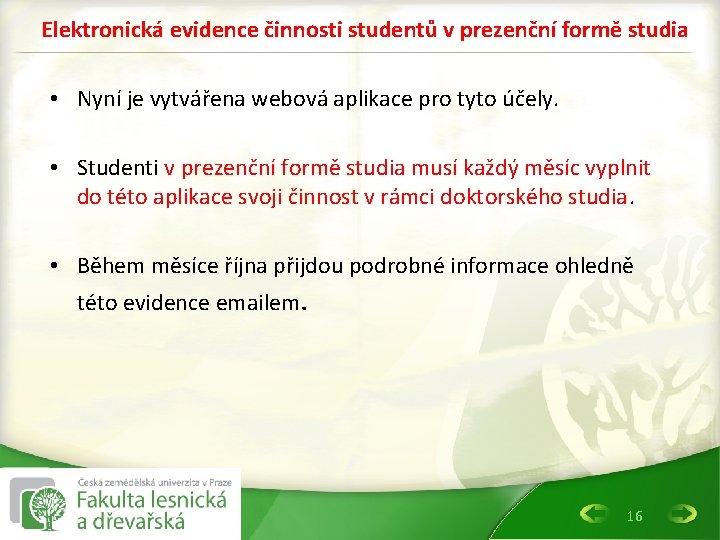 Elektronická evidence činnosti studentů v prezenční formě studia

• Nyní je vytvářena webová aplikace pro tyto účely.

• Studenti v prezenční formě studia musí každý měsíc vyplnit do této aplikace svoji činnost v rámci doktorského studia.

• Během měsíce října přijdou podrobné informace ohledně této evidence emailem.

Česká zemědělská univerzita v Praze
Fakulta lesnická a dřevařská

16